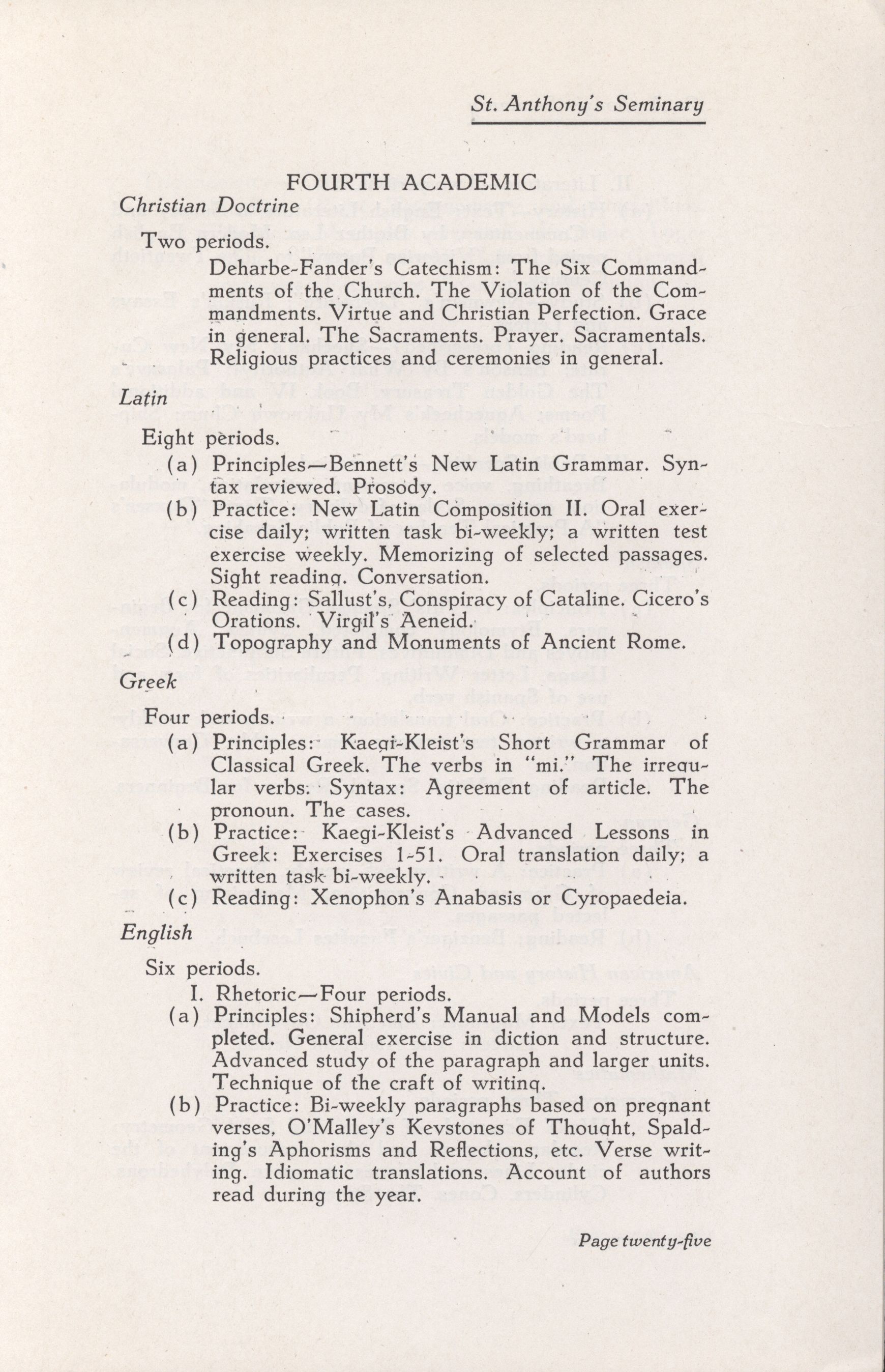 St. Anthony's Seminary

FOURTH ACADEMIC

Christian Doctrine

Two periods.

Deharbe-Fander's Catechism: The Six Commandments of the Church. The Violation of the Commandments. Virtue and Christian Perfection. Grace in general. The Sacraments. Prayer. Sacramentals. Religious practices and ceremonies in general.

Latin

Eight periods.

(a) Principles—Bennett's New Latin Grammar. Syntax reviewed. Prosody.

(b) Practice: New Latin Composition II. Oral exercise daily; written task bi-weekly; a written test exercise weekly. Memorizing of selected passages. Sight reading. Conversation.

(c) Reading: Sallust's, Conspiracy of Cataline. Cicero's Orations. Virgil's Aeneid.

(d) Topography and Monuments of Ancient Rome.

Greek

Four periods.

(a) Principles: Kaegi-Kleist's Short Grammar of Classical Greek. The verbs in "mi." The irregular verbs. Syntax: Agreement of article. The pronoun. The cases.

(b) Practice: Kaegi-Kleist's Advanced Lessons in Greek: Exercises 1-51. Oral translation daily; a written task bi-weekly.

(c) Reading: Xenophon's Anabasis or Cyropaedeia.

English

Six periods.

I. Rhetoric—Four periods.

(a) Principles: Shipherd's Manual and Models completed. General exercise in diction and structure. Advanced study of the paragraph and larger units. Technique of the craft of writing.

(b) Practice: Bi-weekly paragraphs based on pregnant verses, O'Malley's Keystones of Thought, Spalding's Aphorisms and Reflections, etc. Verse writing. Idiomatic translations. Account of authors read during the year.

Page twenty-five